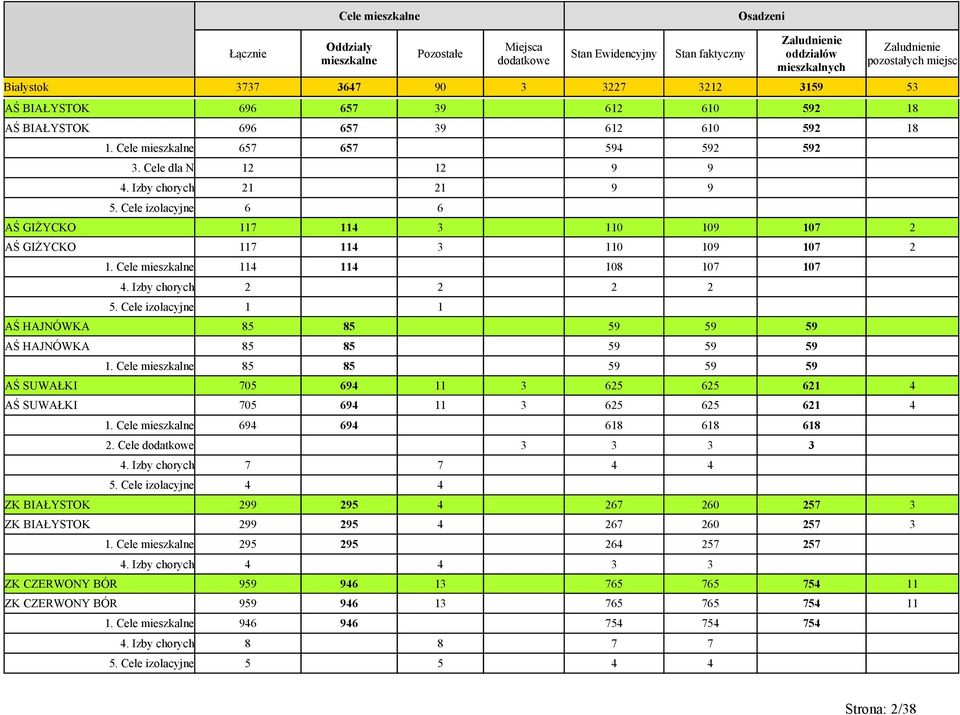 |  | Cele mieszkalne | | | | Osadzeni | | | |
|---|---|---|---|---|---|---|---|---|
|  | Łącznie | Oddziały mieszkalne | Pozostałe | Miejsca dodatkowe | Stan Ewidencyjny | Stan faktyczny | Zaludnienie oddziałów mieszkalnych | Zaludnienie pozostałych miejsc |
| Białystok | 3737 | 3647 | 90 | 3 | 3227 | 3212 | 3159 | 53 |
| AŚ BIAŁYSTOK | 696 | 657 | 39 |  | 612 | 610 | 592 | 18 |
| AŚ BIAŁYSTOK | 696 | 657 | 39 |  | 612 | 610 | 592 | 18 |
| 1. Cele mieszkalne | 657 | 657 |  |  | 594 | 592 | 592 |  |
| 3. Cele dla N | 12 |  | 12 |  | 9 | 9 |  |  |
| 4. Izby chorych | 21 |  | 21 |  | 9 | 9 |  |  |
| 5. Cele izolacyjne | 6 |  | 6 |  |  |  |  |  |
| AŚ GIŻYCKO | 117 | 114 | 3 |  | 110 | 109 | 107 | 2 |
| AŚ GIŻYCKO | 117 | 114 | 3 |  | 110 | 109 | 107 | 2 |
| 1. Cele mieszkalne | 114 | 114 |  |  | 108 | 107 | 107 |  |
| 4. Izby chorych | 2 |  | 2 |  | 2 | 2 |  |  |
| 5. Cele izolacyjne | 1 |  | 1 |  |  |  |  |  |
| AŚ HAJNÓWKA | 85 | 85 |  |  | 59 | 59 | 59 |  |
| AŚ HAJNÓWKA | 85 | 85 |  |  | 59 | 59 | 59 |  |
| 1. Cele mieszkalne | 85 | 85 |  |  | 59 | 59 | 59 |  |
| AŚ SUWAŁKI | 705 | 694 | 11 | 3 | 625 | 625 | 621 | 4 |
| AŚ SUWAŁKI | 705 | 694 | 11 | 3 | 625 | 625 | 621 | 4 |
| 1. Cele mieszkalne | 694 | 694 |  |  | 618 | 618 | 618 |  |
| 2. Cele dodatkowe |  |  |  | 3 | 3 | 3 | 3 |  |
| 4. Izby chorych | 7 |  | 7 |  | 4 | 4 |  |  |
| 5. Cele izolacyjne | 4 |  | 4 |  |  |  |  |  |
| ZK BIAŁYSTOK | 299 | 295 | 4 |  | 267 | 260 | 257 | 3 |
| ZK BIAŁYSTOK | 299 | 295 | 4 |  | 267 | 260 | 257 | 3 |
| 1. Cele mieszkalne | 295 | 295 |  |  | 264 | 257 | 257 |  |
| 4. Izby chorych | 4 |  | 4 |  | 3 | 3 |  |  |
| ZK CZERWONY BÓR | 959 | 946 | 13 |  | 765 | 765 | 754 | 11 |
| ZK CZERWONY BÓR | 959 | 946 | 13 |  | 765 | 765 | 754 | 11 |
| 1. Cele mieszkalne | 946 | 946 |  |  | 754 | 754 | 754 |  |
| 4. Izby chorych | 8 |  | 8 |  | 7 | 7 |  |  |
| 5. Cele izolacyjne | 5 |  | 5 |  | 4 | 4 |  |  |

Strona: 2/38